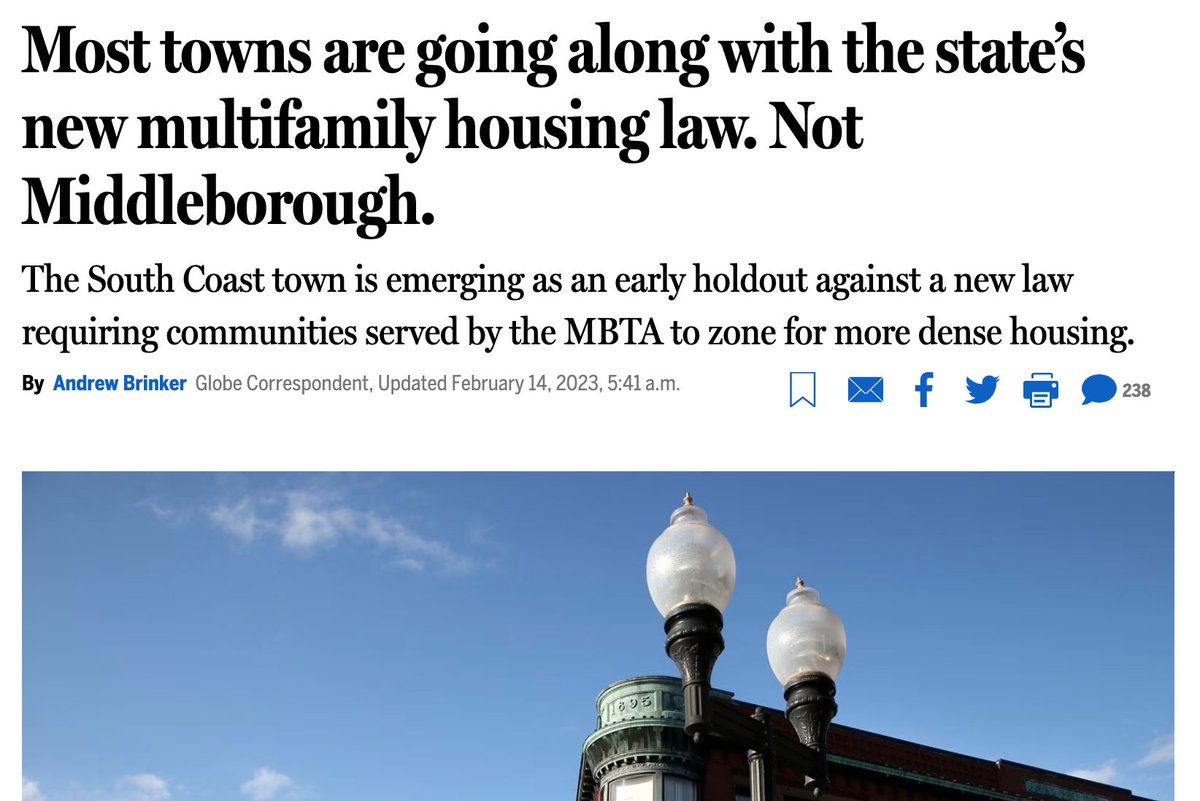 Most towns are going along with the state's new multifamily housing law. Not Middleborough.

The South Coast town is emerging as an early holdout against a new law requiring communities served by the MBTA to zone for more dense housing.

By Andrew Brinker Globe Correspondent, Updated February 14, 2023, 5:41 a.m.

238

1895